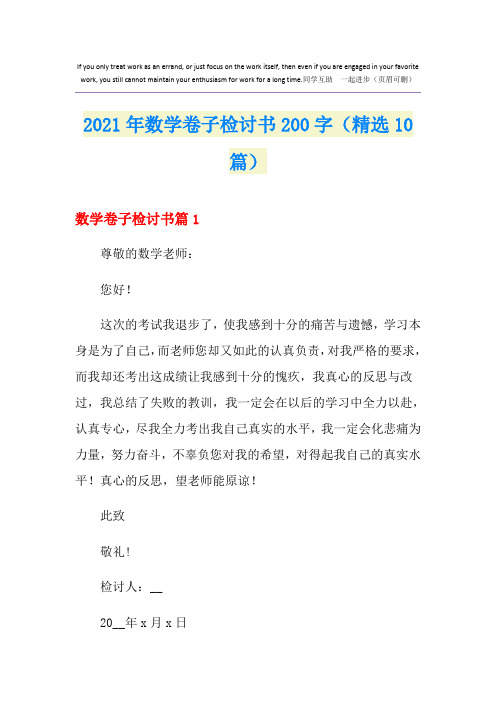 If you only treat work as an errand, or just focus on the work itself, then even if you are engaged in your favorite work, you still cannot maintain your enthusiasm for work for a long time.同学互助 一起进步（页眉可删）

2021年数学卷子检讨书200字（精选10篇）

数学卷子检讨书篇1

尊敬的数学老师：

您好！

这次的考试我退步了，使我感到十分的痛苦与遗憾，学习本身是为了自己，而老师您却又如此的认真负责，对我严格的要求，而我却还考出这成绩让我感到十分的愧疚，我真心的反思与改过，我总结了失败的教训，我一定会在以后的学习中全力以赴，认真专心，尽我全力考出我自己真实的水平，我一定会化悲痛为力量，努力奋斗，不辜负您对我的希望，对得起我自己的真实水平！真心的反思，望老师能原谅！

此致

敬礼！

检讨人：__

20__年x月x日